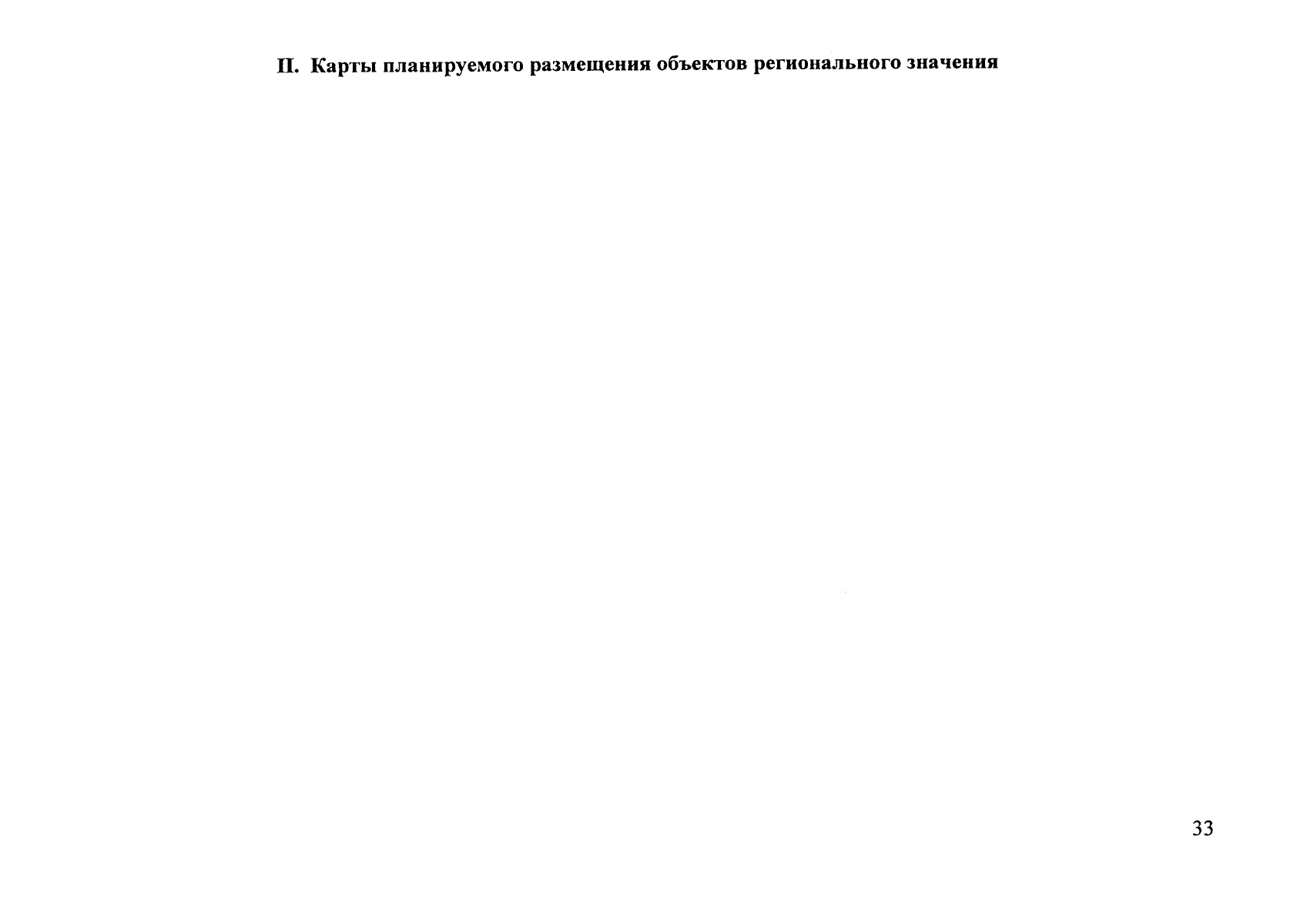 II. Карты планируемого размещения объектов регионального значения

33